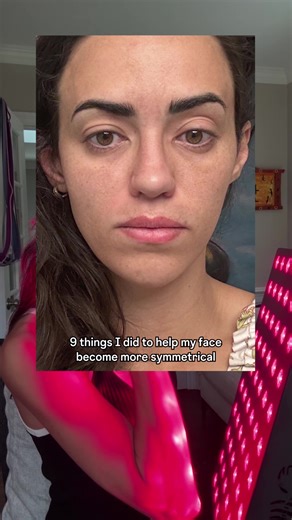 9 things I did to help my face become more symmetrical